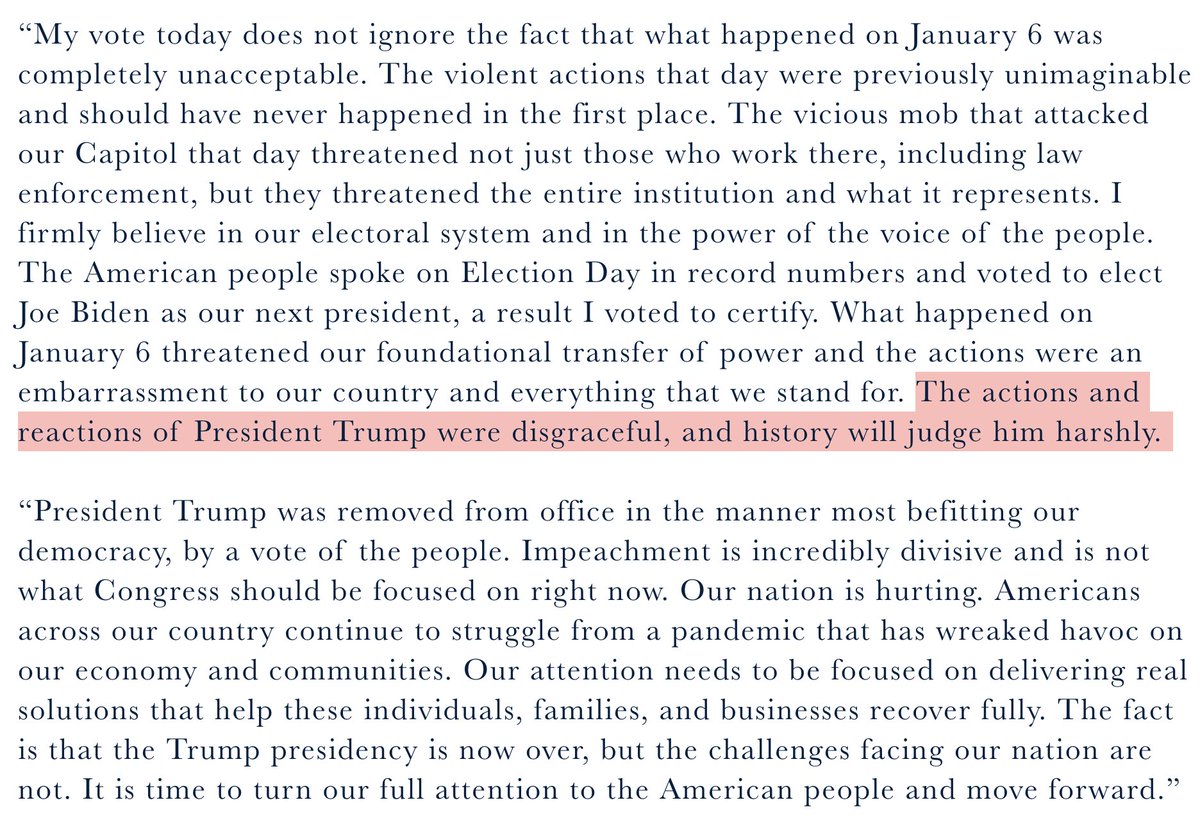 “My vote today does not ignore the fact that what happened on January 6 was completely unacceptable. The violent actions that day were previously unimaginable and should have never happened in the first place. The vicious mob that attacked our Capitol that day threatened not just those who work there, including law enforcement, but they threatened the entire institution and what it represents. I firmly believe in our electoral system and in the power of the voice of the people. The American people spoke on Election Day in record numbers and voted to elect Joe Biden as our next president, a result I voted to certify. What happened on January 6 threatened our foundational transfer of power and the actions were an embarrassment to our country and everything that we stand for. The actions and reactions of President Trump were disgraceful, and history will judge him harshly.

“President Trump was removed from office in the manner most befitting our democracy, by a vote of the people. Impeachment is incredibly divisive and is not what Congress should be focused on right now. Our nation is hurting. Americans across our country continue to struggle from a pandemic that has wreaked havoc on our economy and communities. Our attention needs to be focused on delivering real solutions that help these individuals, families, and businesses recover fully. The fact is that the Trump presidency is now over, but the challenges facing our nation are not. It is time to turn our full attention to the American people and move forward.”